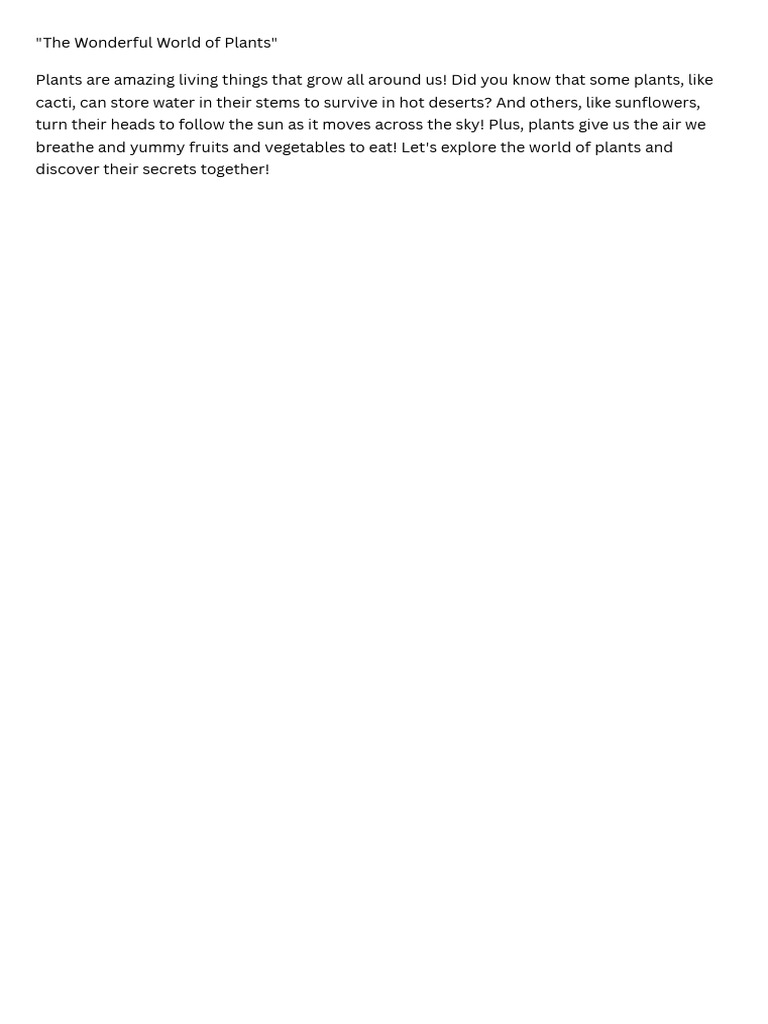 "The Wonderful World of Plants"

Plants are amazing living things that grow all around us! Did you know that some plants, like cacti, can store water in their stems to survive in hot deserts? And others, like sunflowers, turn their heads to follow the sun as it moves across the sky! Plus, plants give us the air we breathe and yummy fruits and vegetables to eat! Let's explore the world of plants and discover their secrets together!